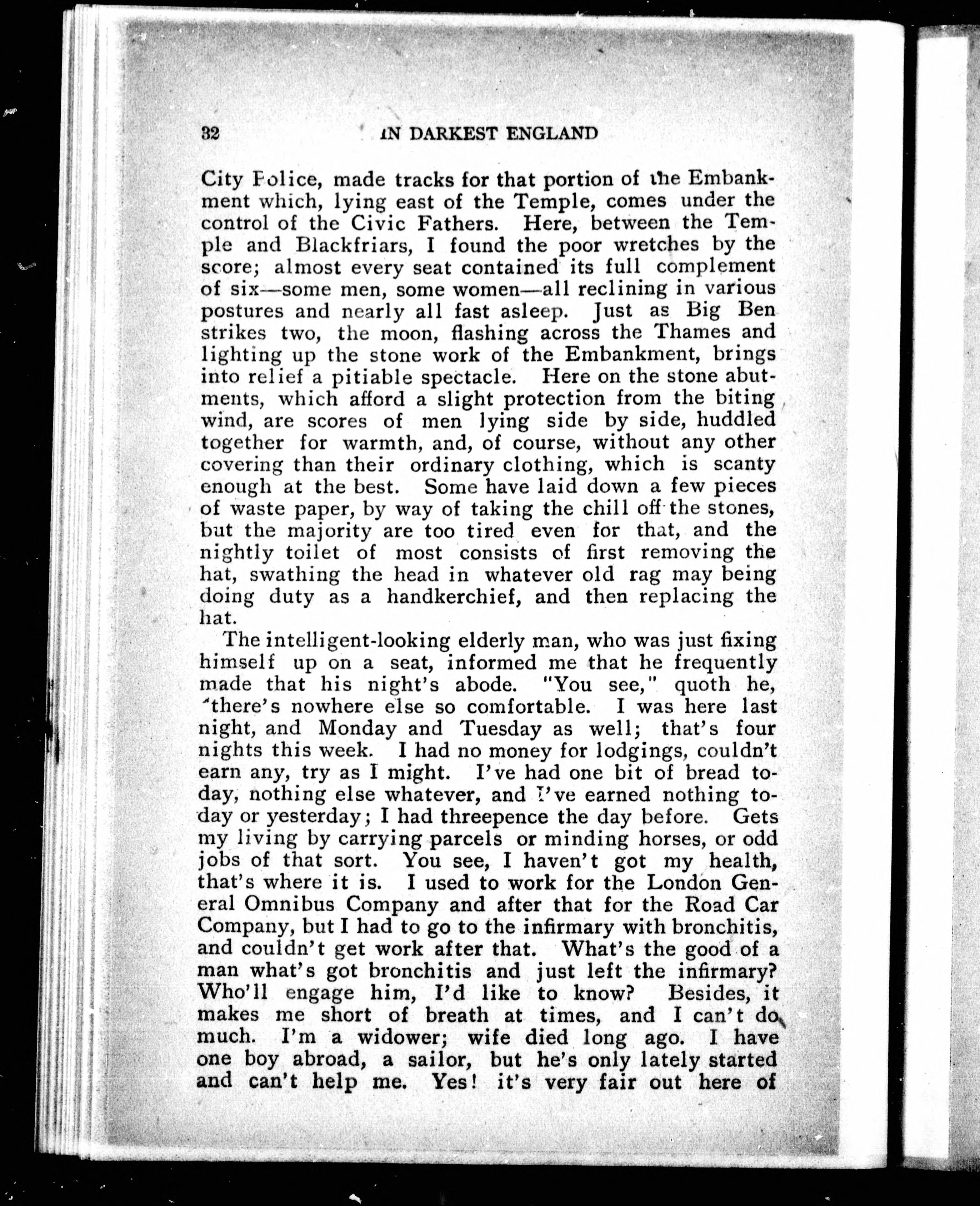 32 IN DARKEST ENGLAND

City Police, made tracks for that portion of the Embankment which, lying east of the Temple, comes under the control of the Civic Fathers. Here, between the Temple and Blackfriars, I found the poor wretches by the score; almost every seat contained its full complement of six—some men, some women—all reclining in various postures and nearly all fast asleep. Just as Big Ben strikes two, the moon, flashing across the Thames and lighting up the stone work of the Embankment, brings into relief a pitiable spectacle. Here on the stone abutments, which afford a slight protection from the biting wind, are scores of men lying side by side, huddled together for warmth, and, of course, without any other covering than their ordinary clothing, which is scanty enough at the best. Some have laid down a few pieces of waste paper, by way of taking the chill off the stones, but the majority are too tired even for that, and the nightly toilet of most consists of first removing the hat, swathing the head in whatever old rag may being doing duty as a handkerchief, and then replacing the hat.

The intelligent-looking elderly man, who was just fixing himself up on a seat, informed me that he frequently made that his night's abode. "You see," quoth he, "there's nowhere else so comfortable. I was here last night, and Monday and Tuesday as well; that's four nights this week. I had no money for lodgings, couldn't earn any, try as I might. I've had one bit of bread today, nothing else whatever, and I've earned nothing today or yesterday; I had threepence the day before. Gets my living by carrying parcels or minding horses, or odd jobs of that sort. You see, I haven't got my health, that's where it is. I used to work for the London General Omnibus Company and after that for the Road Car Company, but I had to go to the infirmary with bronchitis, and couldn't get work after that. What's the good of a man what's got bronchitis and just left the infirmary? Who'll engage him, I'd like to know? Besides, it makes me short of breath at times, and I can't do much. I'm a widower; wife died long ago. I have one boy abroad, a sailor, but he's only lately started and can't help me. Yes! it's very fair out here of